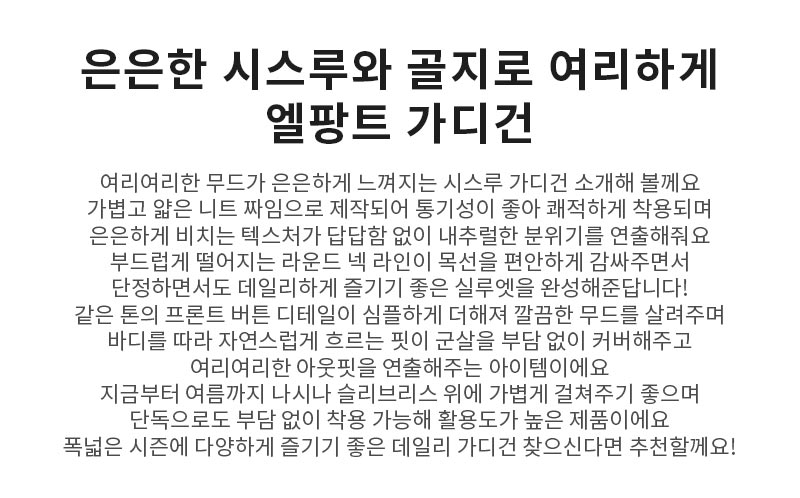 은은한 시스루와 골지로 여리하게
엘팡트 가디건

여리여리한 무드가 은은하게 느껴지는 시스루 가디건 소개해 볼께요
가볍고 얇은 니트 짜임으로 제작되어 통기성이 좋아 쾌적하게 착용되며
은은하게 비치는 텍스처가 답답함 없이 내추럴한 분위기를 연출해줘요
부드럽게 떨어지는 라운드 넥 라인이 목선을 편안하게 감싸주면서
단정하면서도 데일리하게 즐기기 좋은 실루엣을 완성해준답니다!
같은 톤의 프론트 버튼 디테일이 심플하게 더해져 깔끔한 무드를 살려주며
바디를 따라 자연스럽게 흐르는 핏이 군살을 부담 없이 커버해주고
여리여리한 아웃핏을 연출해주는 아이템이에요
지금부터 여름까지 나시나 슬리브리스 위에 가볍게 걸쳐주기 좋으며
단독으로도 부담 없이 착용 가능해 활용도가 높은 제품이에요
폭넓은 시즌에 다양하게 즐기기 좋은 데일리 가디건 찾으신다면 추천할께요!